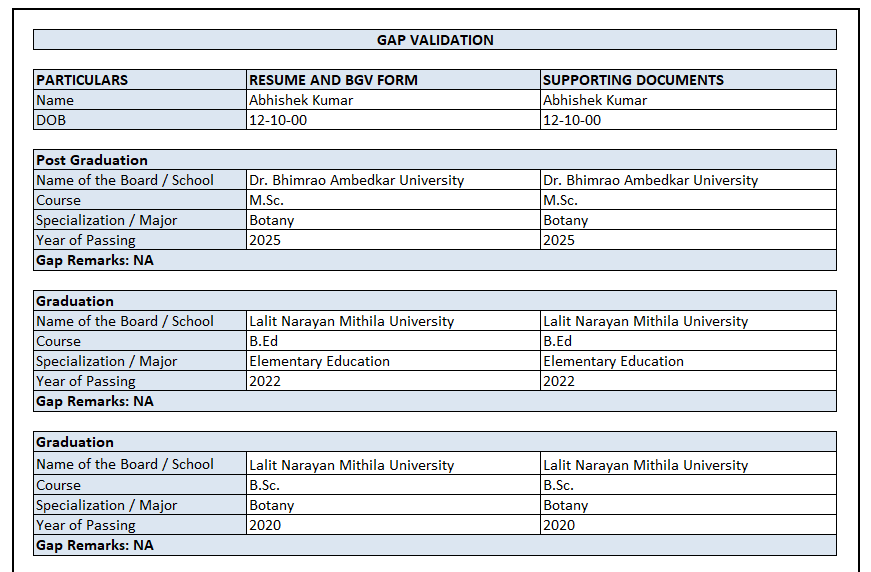 GAP VALIDATION

| PARTICULARS | RESUME AND BGV FORM | SUPPORTING DOCUMENTS |
|---|---|---|
| Name | Abhishek Kumar | Abhishek Kumar |
| DOB | 12-10-00 | 12-10-00 |

| Post Graduation | | |
|---|---|---|
| Name of the Board / School | Dr. Bhimrao Ambedkar University | Dr. Bhimrao Ambedkar University |
| Course | M.Sc. | M.Sc. |
| Specialization / Major | Botany | Botany |
| Year of Passing | 2025 | 2025 |
| Gap Remarks: NA | | |

| Graduation | | |
|---|---|---|
| Name of the Board / School | Lalit Narayan Mithila University | Lalit Narayan Mithila University |
| Course | B.Ed | B.Ed |
| Specialization / Major | Elementary Education | Elementary Education |
| Year of Passing | 2022 | 2022 |
| Gap Remarks: NA | | |

| Graduation | | |
|---|---|---|
| Name of the Board / School | Lalit Narayan Mithila University | Lalit Narayan Mithila University |
| Course | B.Sc. | B.Sc. |
| Specialization / Major | Botany | Botany |
| Year of Passing | 2020 | 2020 |
| Gap Remarks: NA | | |